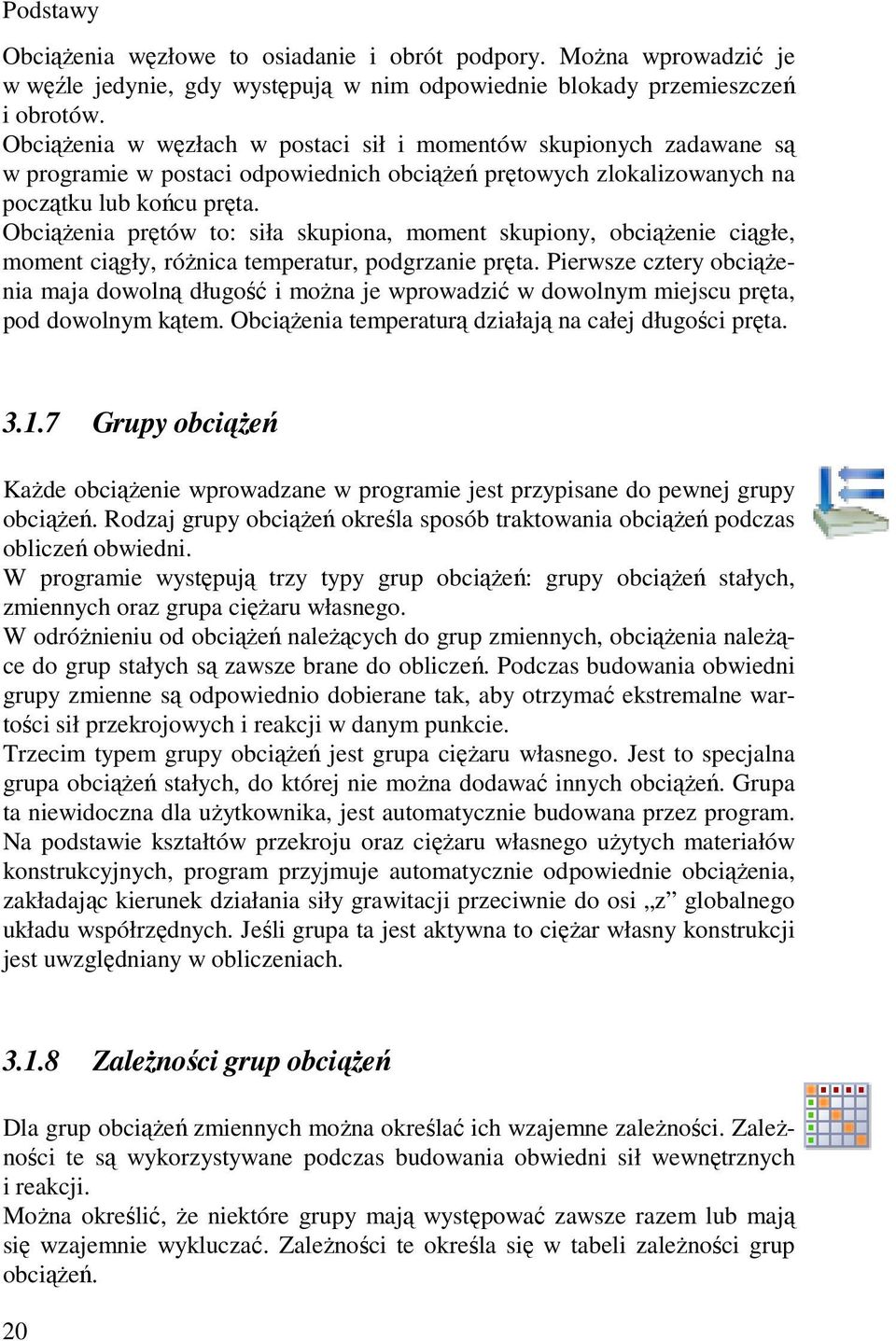 Podstawy

Obciążenia węzłowe to osiadanie i obrót podpory. Można wprowadzić je w węźle jedynie, gdy występują w nim odpowiednie blokady przemieszczeń i obrotów.
Obciążenia w węzłach w postaci sił i momentów skupionych zadawane są w programie w postaci odpowiednich obciążeń prętowych zlokalizowanych na początku lub końcu pręta.
Obciążenia prętów to: siła skupiona, moment skupiony, obciążenie ciągłe, moment ciągły, różnica temperatur, podgrzanie pręta. Pierwsze cztery obciążenia maja dowolną długość i można je wprowadzić w dowolnym miejscu pręta, pod dowolnym kątem. Obciążenia temperaturą działają na całej długości pręta.

3.1.7 Grupy obciążeń

Każde obciążenie wprowadzane w programie jest przypisane do pewnej grupy obciążeń. Rodzaj grupy obciążeń określa sposób traktowania obciążeń podczas obliczeń obwiedni.
W programie występują trzy typy grup obciążeń: grupy obciążeń stałych, zmiennych oraz grupa ciężaru własnego.
W odróżnieniu od obciążeń należących do grup zmiennych, obciążenia należące do grup stałych są zawsze brane do obliczeń. Podczas budowania obwiedni grupy zmienne są odpowiednio dobierane tak, aby otrzymać ekstremalne wartości sił przekrojowych i reakcji w danym punkcie.
Trzecim typem grupy obciążeń jest grupa ciężaru własnego. Jest to specjalna grupa obciążeń stałych, do której nie można dodawać innych obciążeń. Grupa ta niewidoczna dla użytkownika, jest automatycznie budowana przez program. Na podstawie kształtów przekroju oraz ciężaru własnego użytych materiałów konstrukcyjnych, program przyjmuje automatycznie odpowiednie obciążenia, zakładając kierunek działania siły grawitacji przeciwnie do osi „z” globalnego układu współrzędnych. Jeśli grupa ta jest aktywna to ciężar własny konstrukcji jest uwzględniany w obliczeniach.

3.1.8 Zależności grup obciążeń

Dla grup obciążeń zmiennych można określać ich wzajemne zależności. Zależności te są wykorzystywane podczas budowania obwiedni sił wewnętrznych i reakcji.
Można określić, że niektóre grupy mają występować zawsze razem lub mają się wzajemnie wykluczać. Zależności te określa się w tabeli zależności grup obciążeń.

20